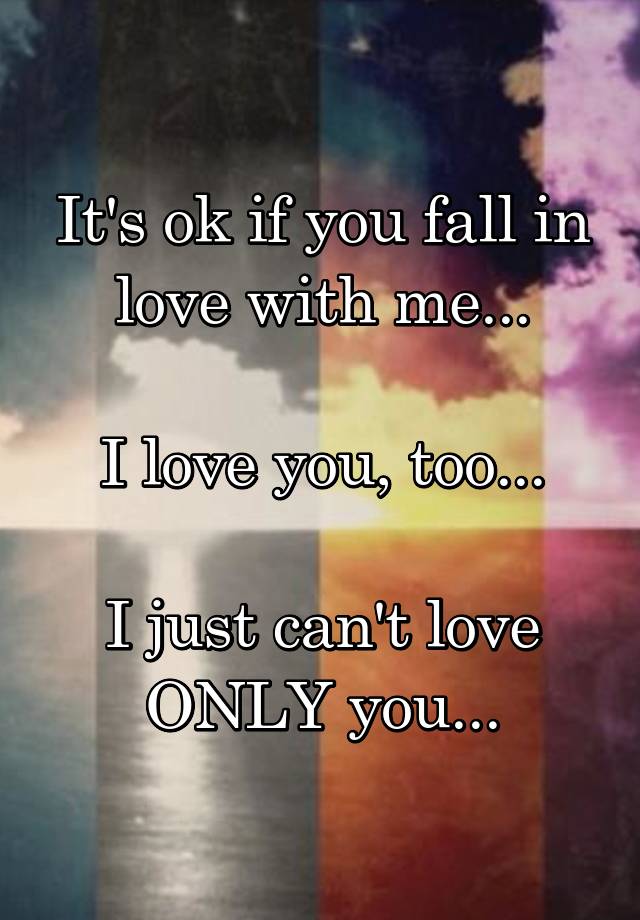 It's ok if you fall in love with me...

I love you, too...

I just can't love ONLY you...